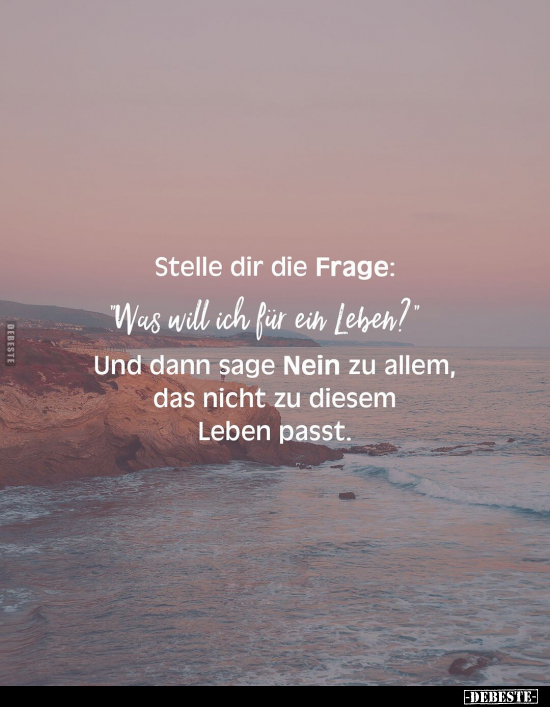 Stelle dir die Frage:
"Was will ich für ein Leben?"
Und dann sage Nein zu allem, das nicht zu diesem Leben passt.

DEBESTE

-DEBESTE-